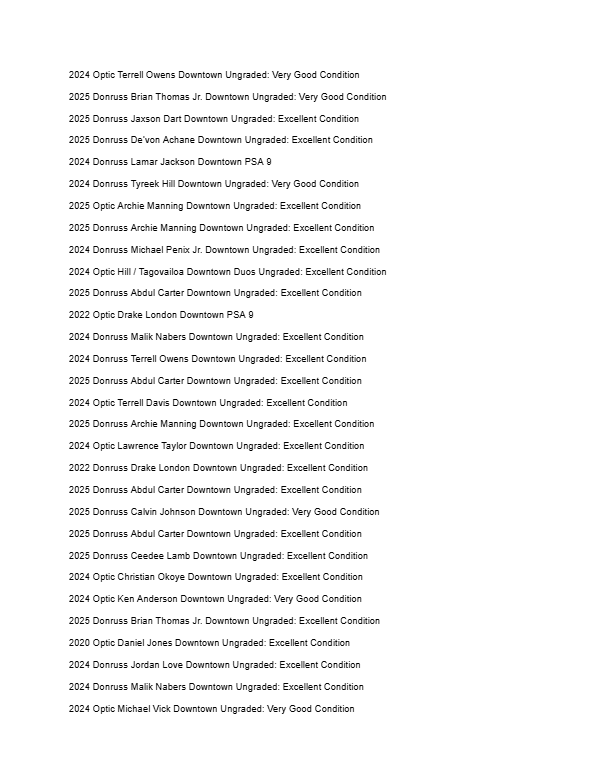 2024 Optic Terrell Owens Downtown Ungraded: Very Good Condition

2025 Donruss Brian Thomas Jr. Downtown Ungraded: Very Good Condition

2025 Donruss Jaxson Dart Downtown Ungraded: Excellent Condition

2025 Donruss De'von Achane Downtown Ungraded: Excellent Condition

2024 Donruss Lamar Jackson Downtown PSA 9

2024 Donruss Tyreek Hill Downtown Ungraded: Very Good Condition

2025 Optic Archie Manning Downtown Ungraded: Excellent Condition

2025 Donruss Archie Manning Downtown Ungraded: Excellent Condition

2024 Donruss Michael Penix Jr. Downtown Ungraded: Excellent Condition

2024 Optic Hill / Tagovailoa Downtown Duos Ungraded: Excellent Condition

2025 Donruss Abdul Carter Downtown Ungraded: Excellent Condition

2022 Optic Drake London Downtown PSA 9

2024 Donruss Malik Nabers Downtown Ungraded: Excellent Condition

2024 Donruss Terrell Owens Downtown Ungraded: Excellent Condition

2025 Donruss Abdul Carter Downtown Ungraded: Excellent Condition

2024 Optic Terrell Davis Downtown Ungraded: Excellent Condition

2025 Donruss Archie Manning Downtown Ungraded: Excellent Condition

2024 Optic Lawrence Taylor Downtown Ungraded: Excellent Condition

2022 Donruss Drake London Downtown Ungraded: Excellent Condition

2025 Donruss Abdul Carter Downtown Ungraded: Excellent Condition

2025 Donruss Calvin Johnson Downtown Ungraded: Very Good Condition

2025 Donruss Abdul Carter Downtown Ungraded: Excellent Condition

2025 Donruss Ceedee Lamb Downtown Ungraded: Excellent Condition

2024 Optic Christian Okoye Downtown Ungraded: Excellent Condition

2024 Optic Ken Anderson Downtown Ungraded: Very Good Condition

2025 Donruss Brian Thomas Jr. Downtown Ungraded: Excellent Condition

2020 Optic Daniel Jones Downtown Ungraded: Excellent Condition

2024 Donruss Jordan Love Downtown Ungraded: Excellent Condition

2024 Donruss Malik Nabers Downtown Ungraded: Excellent Condition

2024 Optic Michael Vick Downtown Ungraded: Very Good Condition